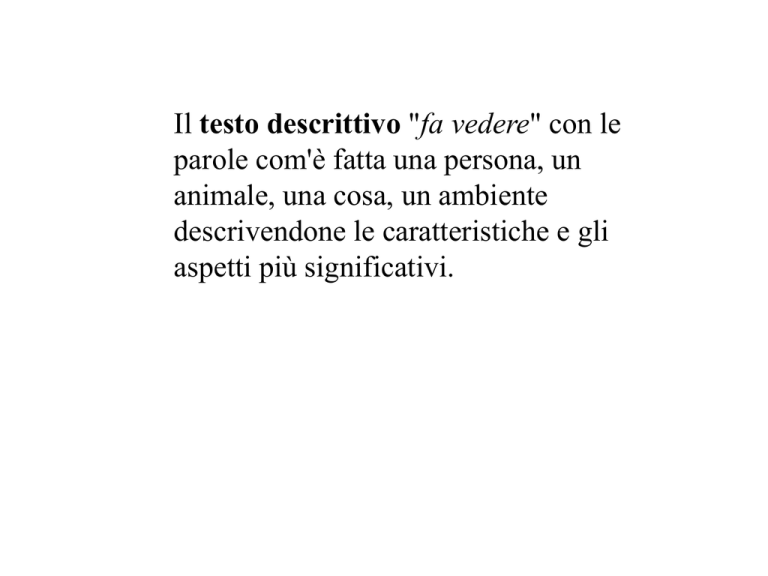 Il testo descrittivo "fa vedere" con le parole com'è fatta una persona, un animale, una cosa, un ambiente descrivendone le caratteristiche e gli aspetti più significativi.